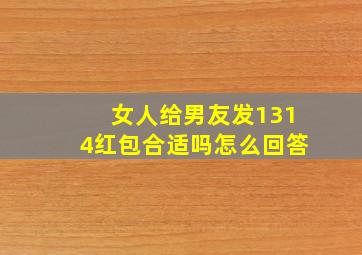 女人给男友发1314红包合适吗怎么回答